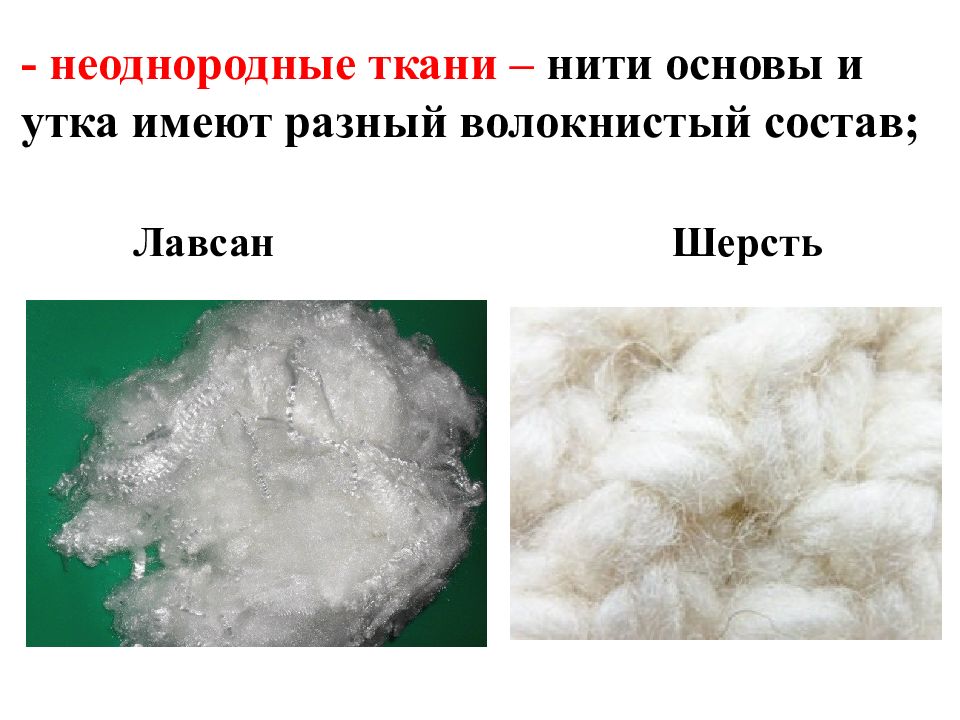 - неоднородные ткани – нити основы и утка имеют разный волокнистый состав;

Лавсан

Шерсть